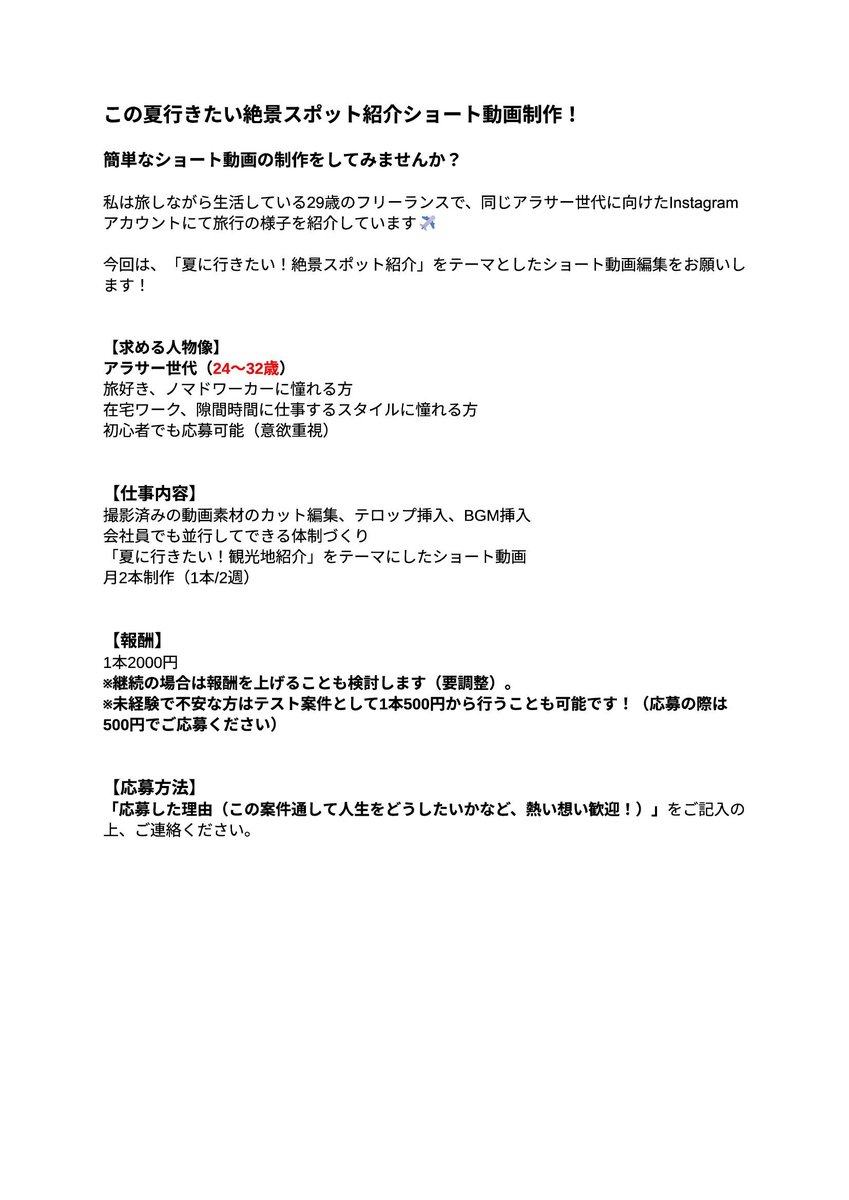 この夏行きたい絶景スポット紹介ショート動画制作！

簡単なショート動画の制作をしてみませんか？

私は旅しながら生活している29歳のフリーランスで、同じアラサー世代に向けたInstagramアカウントにて旅行の様子を紹介しています✈️

今回は、「夏に行きたい！絶景スポット紹介」をテーマとしたショート動画編集をお願いします！

【求める人物像】
アラサー世代（24〜32歳）
旅好き、ノマドワーカーに憧れる方
在宅ワーク、隙間時間に仕事するスタイルに憧れる方
初心者でも応募可能（意欲重視）

【仕事内容】
撮影済みの動画素材のカット編集、テロップ挿入、BGM挿入
会社員でも並行してできる体制づくり
「夏に行きたい！観光地紹介」をテーマにしたショート動画
月2本制作（1本/2週）

【報酬】
1本2000円
※継続の場合は報酬を上げることも検討します（要調整）。
※未経験で不安な方はテスト案件として1本500円から行うことも可能です！（応募の際は500円でご応募ください）

【応募方法】
「応募した理由（この案件通して人生をどうしたいかなど、熱い想い歓迎！）」をご記入の上、ご連絡ください。